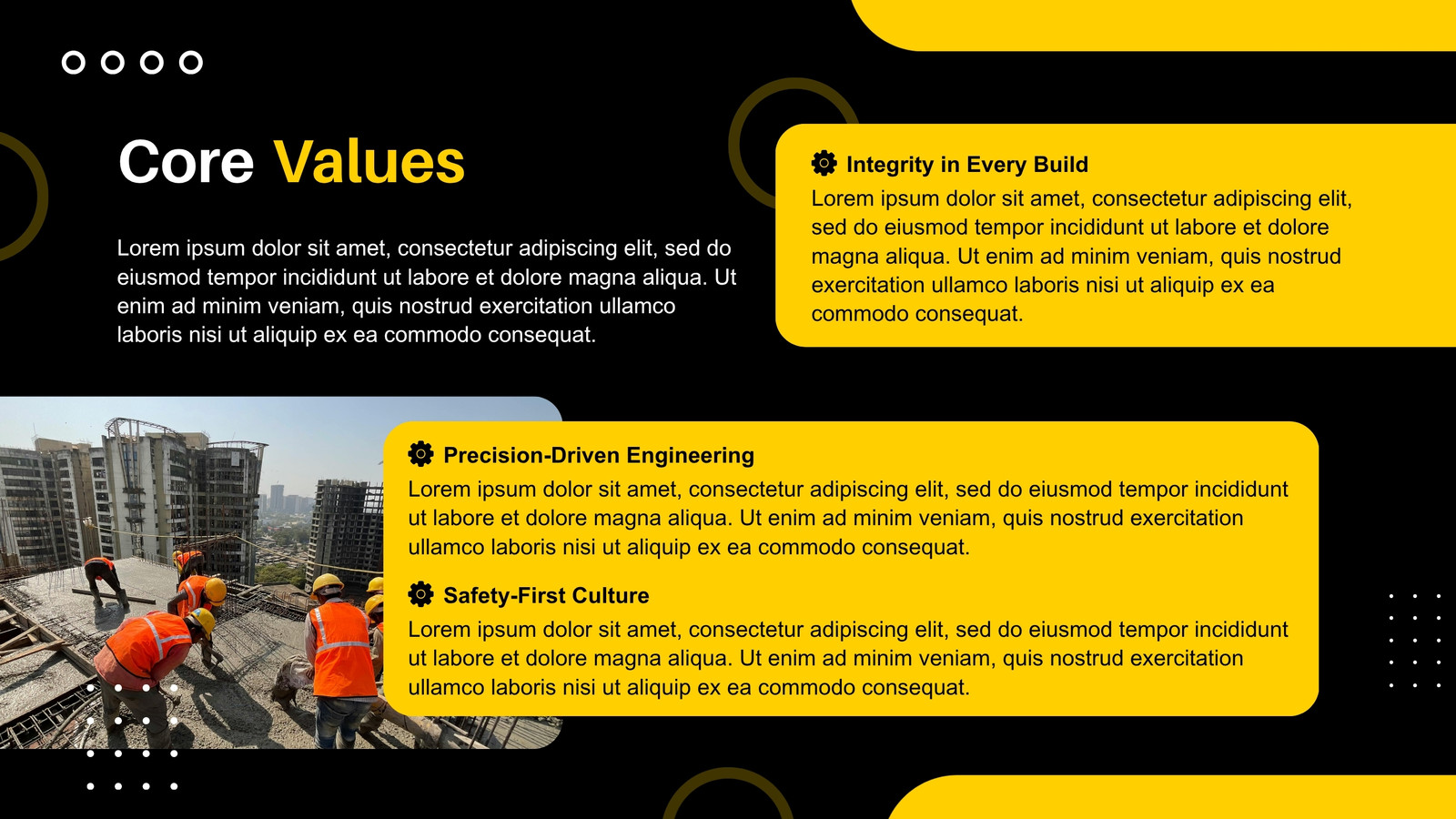 Core Values

Lorem ipsum dolor sit amet, consectetur adipiscing elit, sed do eiusmod tempor incididunt ut labore et dolore magna aliqua. Ut enim ad minim veniam, quis nostrud exercitation ullamco laboris nisi ut aliquip ex ea commodo consequat.

Integrity in Every Build
Lorem ipsum dolor sit amet, consectetur adipiscing elit, sed do eiusmod tempor incididunt ut labore et dolore magna aliqua. Ut enim ad minim veniam, quis nostrud exercitation ullamco laboris nisi ut aliquip ex ea commodo consequat.

Precision-Driven Engineering
Lorem ipsum dolor sit amet, consectetur adipiscing elit, sed do eiusmod tempor incididunt ut labore et dolore magna aliqua. Ut enim ad minim veniam, quis nostrud exercitation ullamco laboris nisi ut aliquip ex ea commodo consequat.

Safety-First Culture
Lorem ipsum dolor sit amet, consectetur adipiscing elit, sed do eiusmod tempor incididunt ut labore et dolore magna aliqua. Ut enim ad minim veniam, quis nostrud exercitation ullamco laboris nisi ut aliquip ex ea commodo consequat.